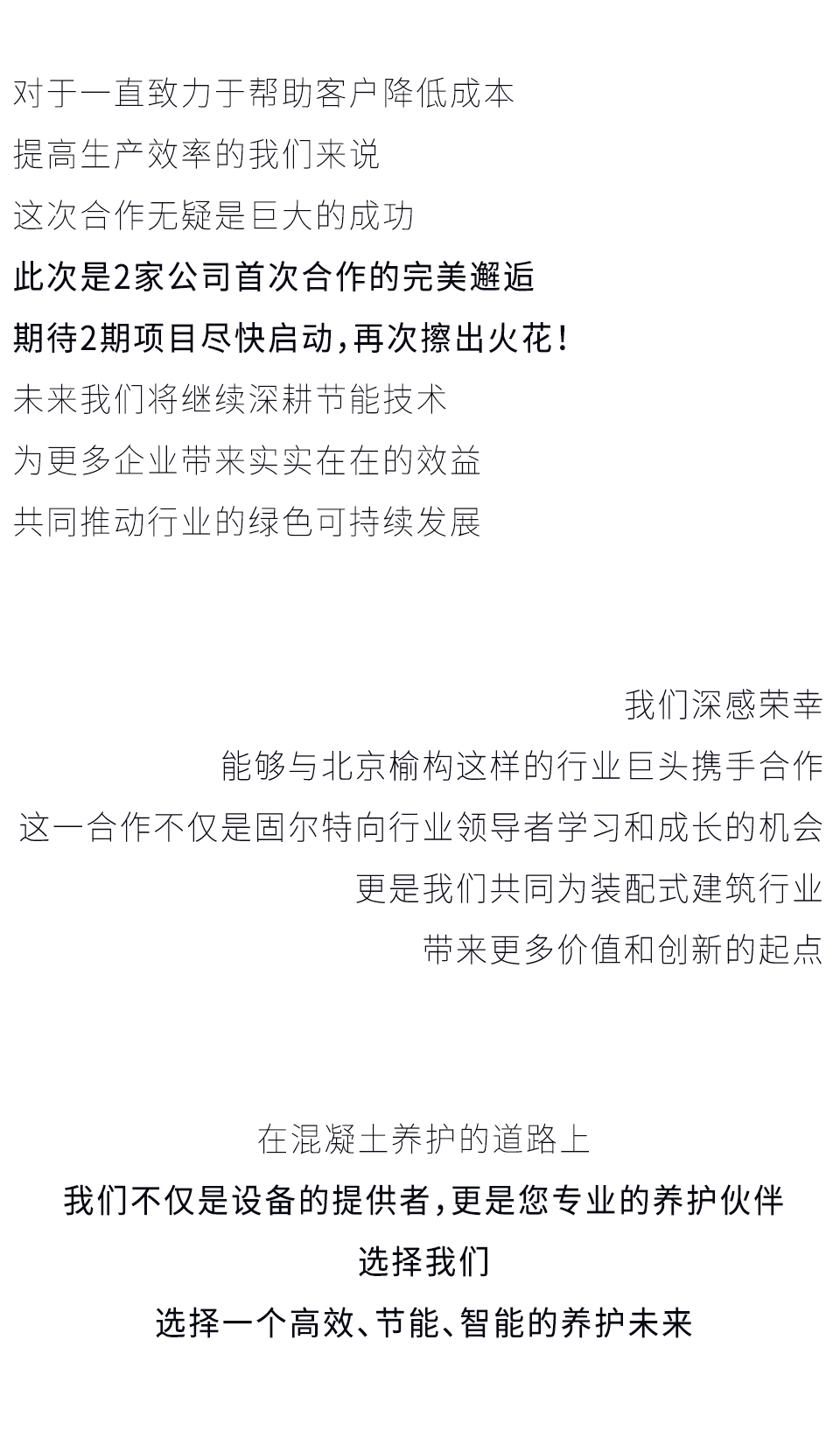 对于一直致力于帮助客户降低成本
提高生产效率的我们来说
这次合作无疑是巨大的成功
此次是2家公司首次合作的完美邂逅
期待2期项目尽快启动，再次擦出火花！
未来我们将继续深耕节能技术
为更多企业带来实实在在的效益
共同推动行业的绿色可持续发展

我们深感荣幸
能够与北京榆构这样的行业巨头携手合作
这一合作不仅是固尔特向行业领导者学习和成长的机会
更是我们共同为装配式建筑行业
带来更多价值和创新的起点

在混凝土养护的道路上
我们不仅是设备的提供者，更是您专业的养护伙伴
选择我们
选择一个高效、节能、智能的养护未来